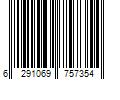 6 291069 757354